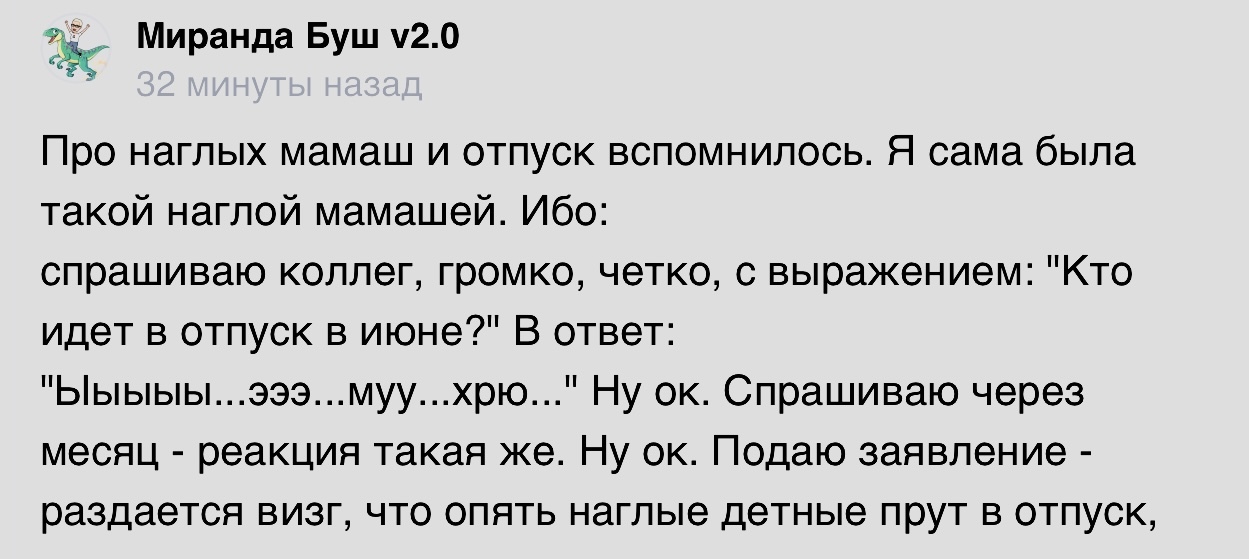 Миранда Буш v2.0
32 минуты назад

Про наглых мамаш и отпуск вспомнилось. Я сама была такой наглой мамашей. Ибо:
спрашиваю коллег, громко, четко, с выражением: "Кто идет в отпуск в июне?" В ответ:
"Ыыыыы...эээ...муу...хрю..." Ну ок. Спрашиваю через месяц - реакция такая же. Ну ок. Подаю заявление - раздается визг, что опять наглые детные прут в отпуск,